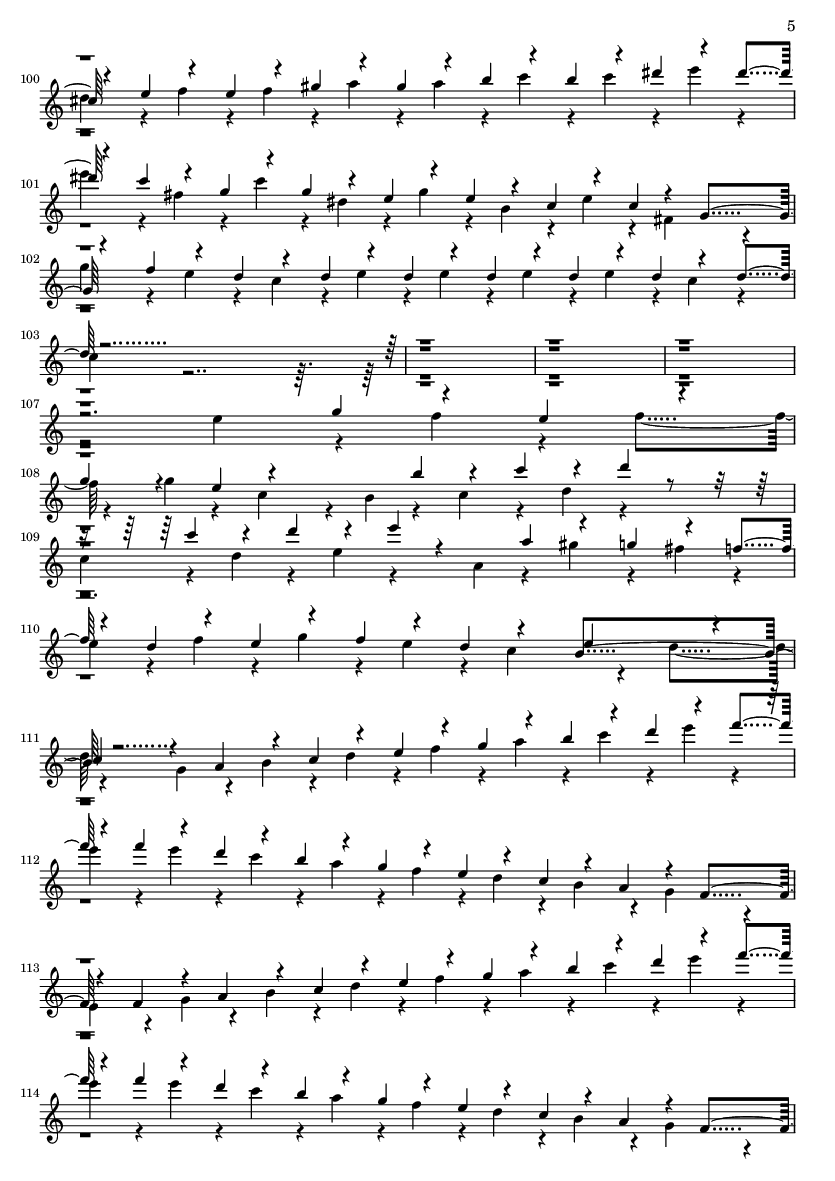 5

100

101

102

103

107

108

109

110

111

112

113

114